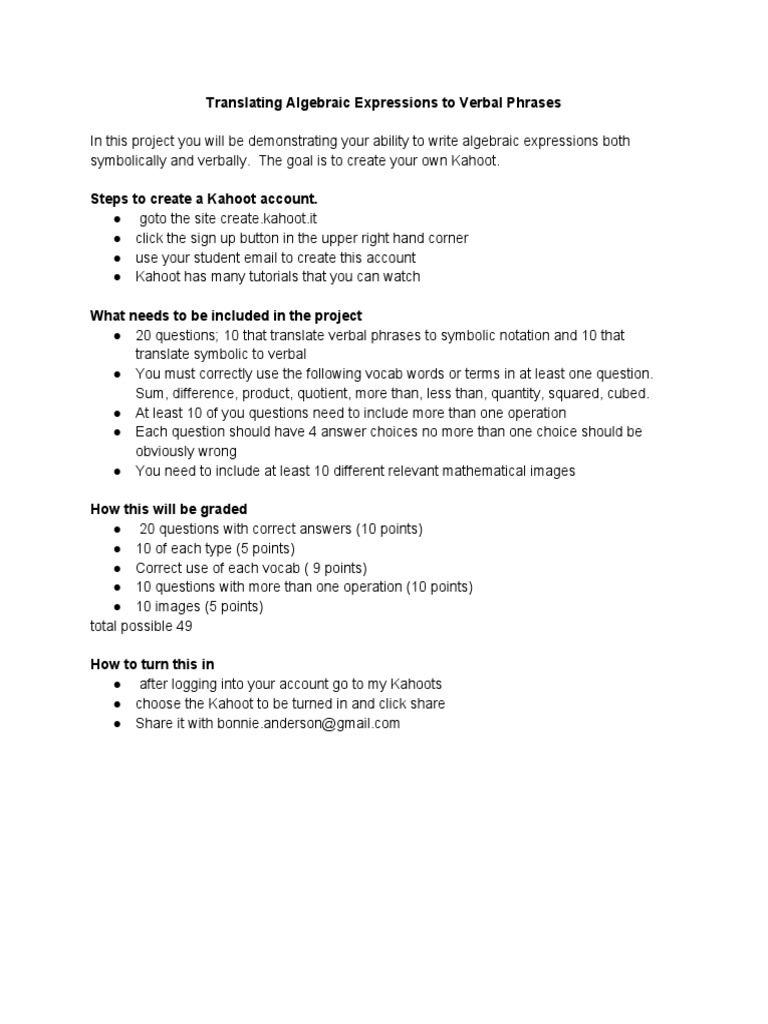 Translating Algebraic Expressions to Verbal Phrases

In this project you will be demonstrating your ability to write algebraic expressions both symbolically and verbally. The goal is to create your own Kahoot.

Steps to create a Kahoot account.
● goto the site create.kahoot.it
● click the sign up button in the upper right hand corner
● use your student email to create this account
● Kahoot has many tutorials that you can watch

What needs to be included in the project
● 20 questions; 10 that translate verbal phrases to symbolic notation and 10 that translate symbolic to verbal
● You must correctly use the following vocab words or terms in at least one question. Sum, difference, product, quotient, more than, less than, quantity, squared, cubed.
● At least 10 of you questions need to include more than one operation
● Each question should have 4 answer choices no more than one choice should be obviously wrong
● You need to include at least 10 different relevant mathematical images

How this will be graded
● 20 questions with correct answers (10 points)
● 10 of each type (5 points)
● Correct use of each vocab ( 9 points)
● 10 questions with more than one operation (10 points)
● 10 images (5 points)
total possible 49

How to turn this in
● after logging into your account go to my Kahoots
● choose the Kahoot to be turned in and click share
● Share it with bonnie.anderson@gmail.com